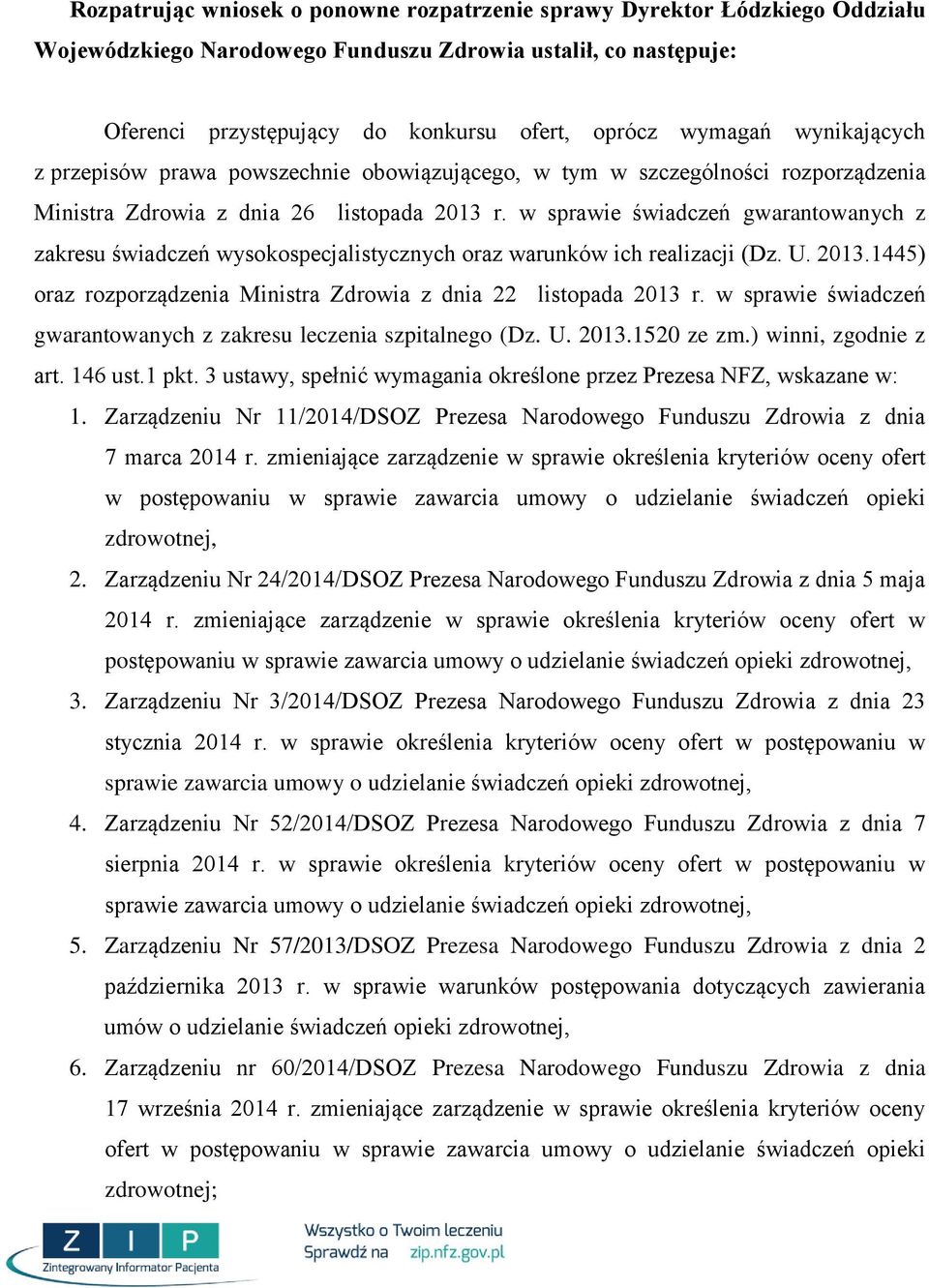 Rozpatrując wniosek o ponowne rozpatrzenie sprawy Dyrektor Łódzkiego Oddziału Wojewódzkiego Narodowego Funduszu Zdrowia ustalił, co następuje:

Oferenci przystępujący do konkursu ofert, oprócz wymagań wynikających z przepisów prawa powszechnie obowiązującego, w tym w szczególności rozporządzenia Ministra Zdrowia z dnia 26 listopada 2013 r. w sprawie świadczeń gwarantowanych z zakresu świadczeń wysokospecjalistycznych oraz warunków ich realizacji (Dz. U. 2013.1445) oraz rozporządzenia Ministra Zdrowia z dnia 22 listopada 2013 r. w sprawie świadczeń gwarantowanych z zakresu leczenia szpitalnego (Dz. U. 2013.1520 ze zm.) winni, zgodnie z art. 146 ust.1 pkt. 3 ustawy, spełnić wymagania określone przez Prezesa NFZ, wskazane w:

1. Zarządzeniu Nr 11/2014/DSOZ Prezesa Narodowego Funduszu Zdrowia z dnia 7 marca 2014 r. zmieniające zarządzenie w sprawie określenia kryteriów oceny ofert w postępowaniu w sprawie zawarcia umowy o udzielanie świadczeń opieki zdrowotnej,
2. Zarządzeniu Nr 24/2014/DSOZ Prezesa Narodowego Funduszu Zdrowia z dnia 5 maja 2014 r. zmieniające zarządzenie w sprawie określenia kryteriów oceny ofert w postępowaniu w sprawie zawarcia umowy o udzielanie świadczeń opieki zdrowotnej,
3. Zarządzeniu Nr 3/2014/DSOZ Prezesa Narodowego Funduszu Zdrowia z dnia 23 stycznia 2014 r. w sprawie określenia kryteriów oceny ofert w postępowaniu w sprawie zawarcia umowy o udzielanie świadczeń opieki zdrowotnej,
4. Zarządzeniu Nr 52/2014/DSOZ Prezesa Narodowego Funduszu Zdrowia z dnia 7 sierpnia 2014 r. w sprawie określenia kryteriów oceny ofert w postępowaniu w sprawie zawarcia umowy o udzielanie świadczeń opieki zdrowotnej,
5. Zarządzeniu Nr 57/2013/DSOZ Prezesa Narodowego Funduszu Zdrowia z dnia 2 października 2013 r. w sprawie warunków postępowania dotyczących zawierania umów o udzielanie świadczeń opieki zdrowotnej,
6. Zarządzeniu nr 60/2014/DSOZ Prezesa Narodowego Funduszu Zdrowia z dnia 17 września 2014 r. zmieniające zarządzenie w sprawie określenia kryteriów oceny ofert w postępowaniu w sprawie zawarcia umowy o udzielanie świadczeń opieki zdrowotnej;

Z I P
Zintegrowany Informator Pacjenta
Wszystko o Twoim leczeniu
Sprawdź na zip.nfz.gov.pl